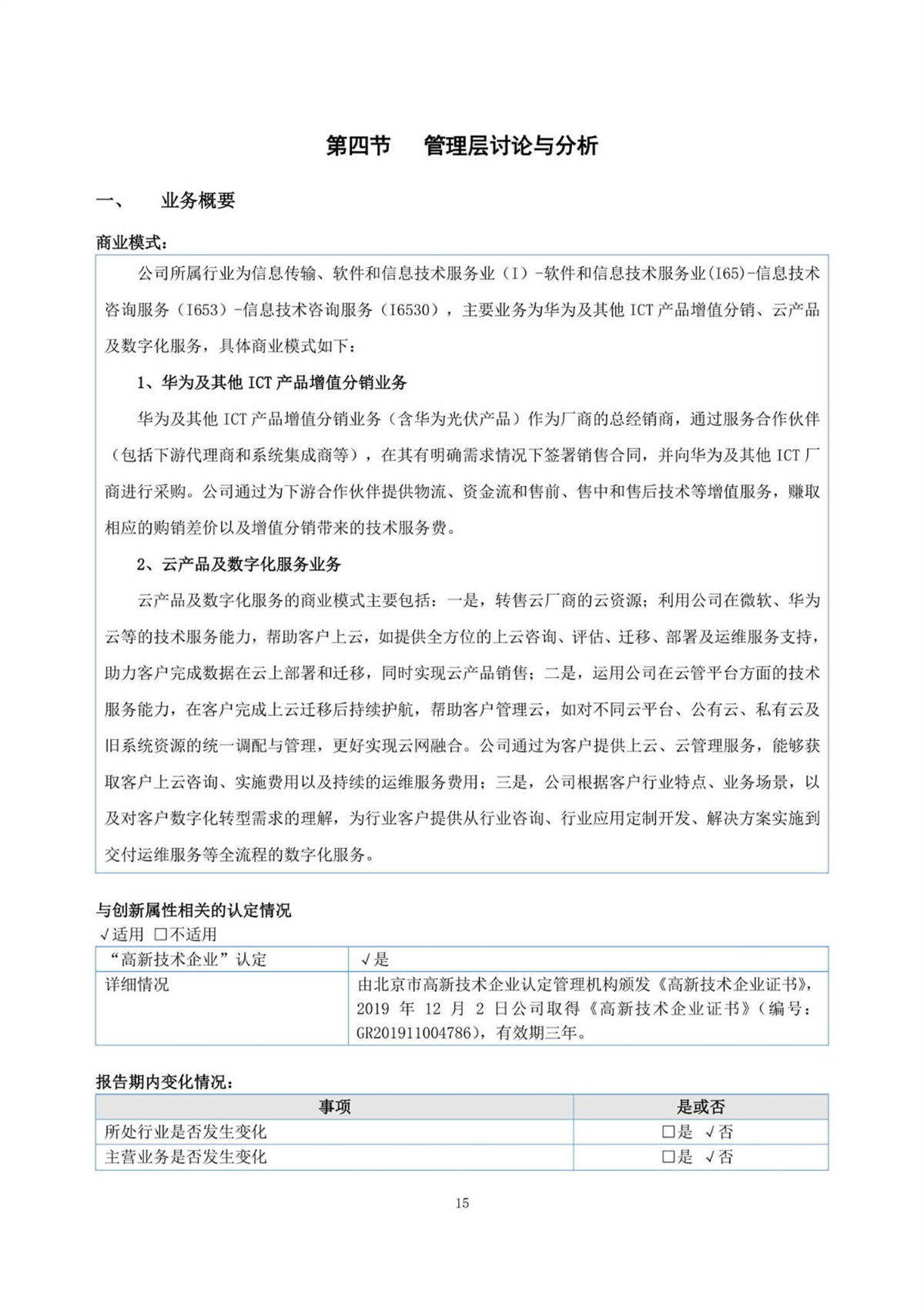 第四节　管理层讨论与分析

一、　业务概要

商业模式：

公司所属行业为信息传输、软件和信息技术服务业（I）-软件和信息技术服务业(I65)-信息技术咨询服务（I653）-信息技术咨询服务（I6530），主要业务为华为及其他 ICT 产品增值分销、云产品及数字化服务，具体商业模式如下：

1、华为及其他 ICT 产品增值分销业务

华为及其他 ICT 产品增值分销业务（含华为光伏产品）作为厂商的总经销商，通过服务合作伙伴（包括下游代理商和系统集成商等），在其有明确需求情况下签署销售合同，并向华为及其他 ICT 厂商进行采购。公司通过为下游合作伙伴提供物流、资金流和售前、售中和售后技术等增值服务，赚取相应的购销差价以及增值分销带来的技术服务费。

2、云产品及数字化服务业务

云产品及数字化服务的商业模式主要包括：一是，转售云厂商的云资源；利用公司在微软、华为云等的技术服务能力，帮助客户上云，如提供全方位的上云咨询、评估、迁移、部署及运维服务支持，助力客户完成数据在云上部署和迁移，同时实现云产品销售；二是，运用公司在云管平台方面的技术服务能力，在客户完成上云迁移后持续护航，帮助客户管理云，如对不同云平台、公有云、私有云及旧系统资源的统一调配与管理，更好实现云网融合。公司通过为客户提供上云、云管理服务，能够获取客户上云咨询、实施费用以及持续的运维服务费用；三是，公司根据客户行业特点、业务场景，以及对客户数字化转型需求的理解，为行业客户提供从行业咨询、行业应用定制开发、解决方案实施到交付运维服务等全流程的数字化服务。

与创新属性相关的认定情况
√适用 □不适用

| “高新技术企业”认定 | √是 |
|---|---|
| 详细情况 | 由北京市高新技术企业认定管理机构颁发《高新技术企业证书》，2019 年 12 月 2 日公司取得《高新技术企业证书》（编号：GR201911004786），有效期三年。 |

报告期内变化情况：

| 事项 | 是或否 |
|---|---|
| 所处行业是否发生变化 | □是 √否 |
| 主营业务是否发生变化 | □是 √否 |

15